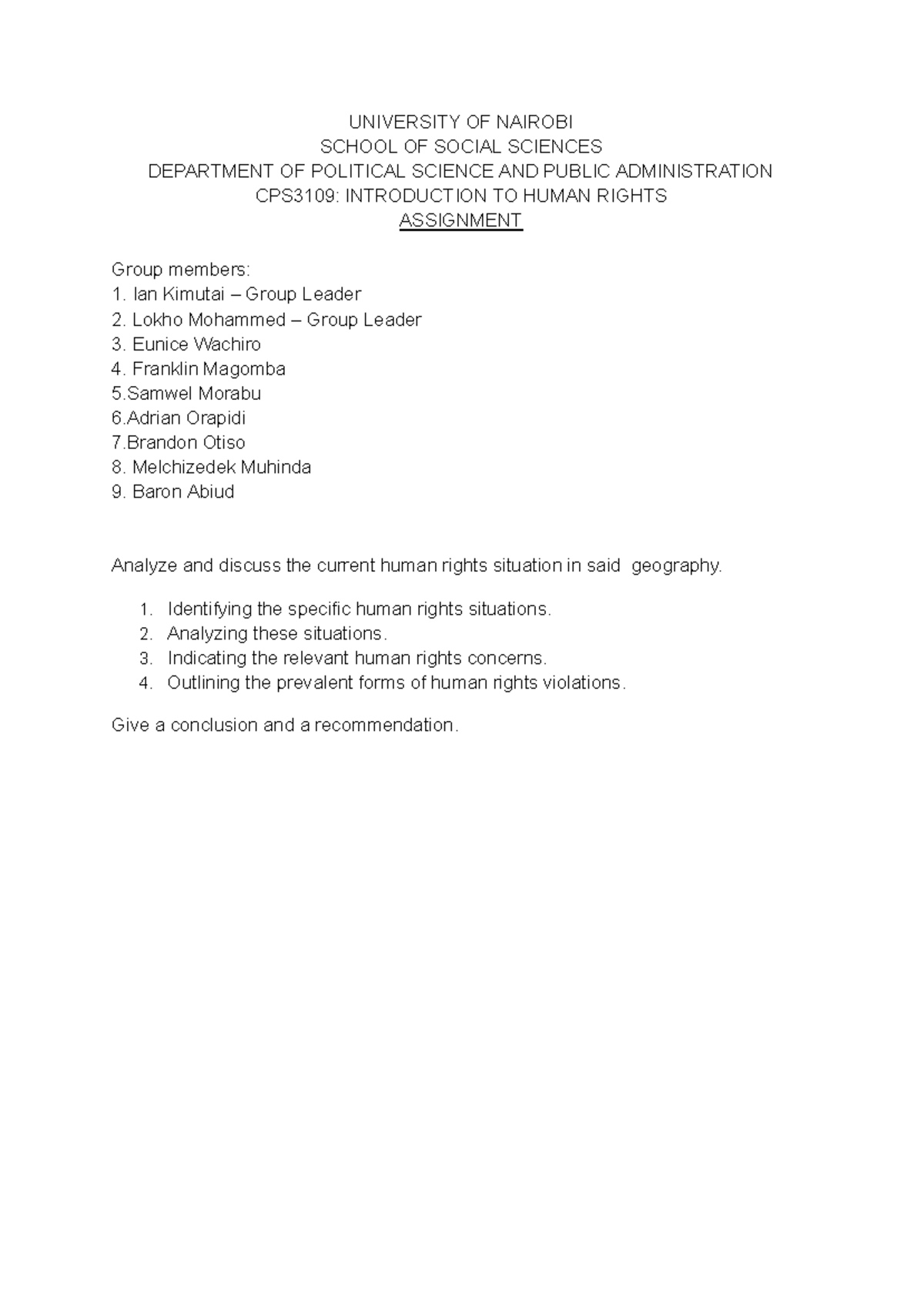 UNIVERSITY OF NAIROBI
SCHOOL OF SOCIAL SCIENCES
DEPARTMENT OF POLITICAL SCIENCE AND PUBLIC ADMINISTRATION
CPS3109: INTRODUCTION TO HUMAN RIGHTS
ASSIGNMENT

Group members:
1. Ian Kimutai – Group Leader
2. Lokho Mohammed – Group Leader
3. Eunice Wachiro
4. Franklin Magomba
5.Samwel Morabu
6.Adrian Orapidi
7.Brandon Otiso
8. Melchizedek Muhinda
9. Baron Abiud

Analyze and discuss the current human rights situation in said geography.

1. Identifying the specific human rights situations.
2. Analyzing these situations.
3. Indicating the relevant human rights concerns.
4. Outlining the prevalent forms of human rights violations.

Give a conclusion and a recommendation.